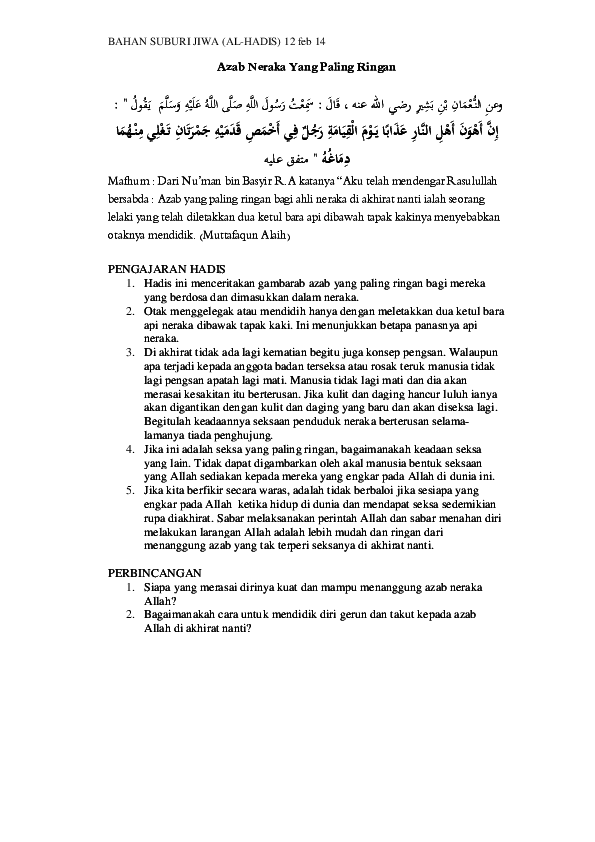 BAHAN SUBURI JIWA (AL-HADIS) 12 feb 14

Azab Neraka Yang Paling Ringan

وعن النُّعْمَانِ بْنِ بَشِيرٍ رضي الله عنه ، قَالَ : سَمِعْتُ رَسُولَ اللَّهِ صَلَّى اللَّهُ عَلَيْهِ وَسَلَّمَ يَقُولُ " : إِنَّ أَهْوَنَ أَهْلِ النَّارِ عَذَابًا يَوْمَ الْقِيَامَةِ رَجُلٌ فِي أَخْمَصِ قَدَمَيْهِ جَمْرَتَانِ تَغْلِي مِنْهُمَا دِمَاغُهُ " متفق عليه

Mafhum : Dari Nu'man bin Basyir R.A katanya "Aku telah mendengar Rasulullah bersabda : Azab yang paling ringan bagi ahli neraka di akhirat nanti ialah seorang lelaki yang telah diletakkan dua ketul bara api dibawah tapak kakinya menyebabkan otaknya mendidik. (Muttafaqun Alaih)

PENGAJARAN HADIS
1. Hadis ini menceritakan gambarab azab yang paling ringan bagi mereka yang berdosa dan dimasukkan dalam neraka.
2. Otak menggelegak atau mendidih hanya dengan meletakkan dua ketul bara api neraka dibawak tapak kaki. Ini menunjukkan betapa panasnya api neraka.
3. Di akhirat tidak ada lagi kematian begitu juga konsep pengsan. Walaupun apa terjadi kepada anggota badan terseksa atau rosak teruk manusia tidak lagi pengsan apatah lagi mati. Manusia tidak lagi mati dan dia akan merasai kesakitan itu berterusan. Jika kulit dan daging hancur luluh ianya akan digantikan dengan kulit dan daging yang baru dan akan diseksa lagi. Begitulah keadaannya seksaan penduduk neraka berterusan selama-lamanya tiada penghujung.
4. Jika ini adalah seksa yang paling ringan, bagaimanakah keadaan seksa yang lain. Tidak dapat digambarkan oleh akal manusia bentuk seksaan yang Allah sediakan kepada mereka yang engkar pada Allah di dunia ini.
5. Jika kita berfikir secara waras, adalah tidak berbaloi jika sesiapa yang engkar pada Allah ketika hidup di dunia dan mendapat seksa sedemikian rupa diakhirat. Sabar melaksanakan perintah Allah dan sabar menahan diri melakukan larangan Allah adalah lebih mudah dan ringan dari menanggung azab yang tak terperi seksanya di akhirat nanti.

PERBINCANGAN
1. Siapa yang merasai dirinya kuat dan mampu menanggung azab neraka Allah?
2. Bagaimanakah cara untuk mendidik diri gerun dan takut kepada azab Allah di akhirat nanti?